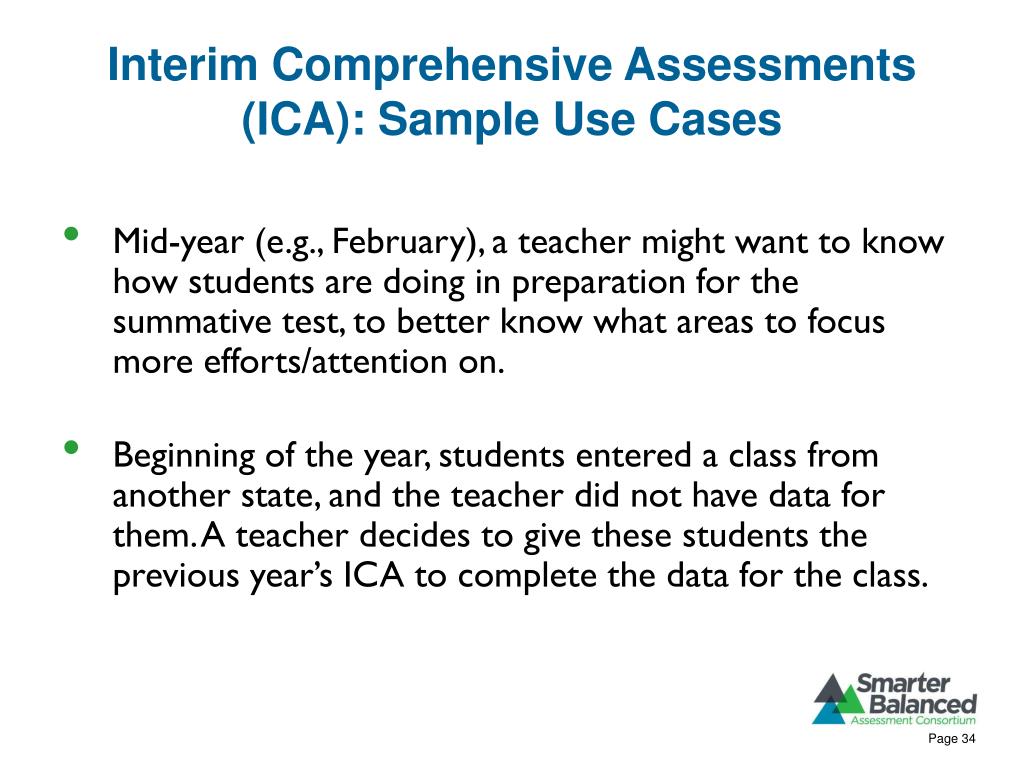 Interim Comprehensive Assessments (ICA): Sample Use Cases

• Mid-year (e.g., February), a teacher might want to know how students are doing in preparation for the summative test, to better know what areas to focus more efforts/attention on.

• Beginning of the year, students entered a class from another state, and the teacher did not have data for them. A teacher decides to give these students the previous year's ICA to complete the data for the class.

Smarter Balanced Assessment Consortium

Page 34